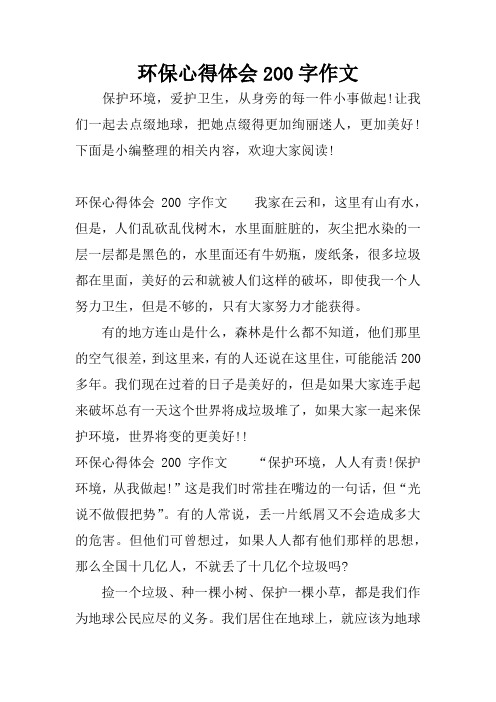 环保心得体会 200 字作文

保护环境，爱护卫生，从身旁的每一件小事做起!让我们一起去点缀地球，把她点缀得更加绚丽迷人，更加美好!下面是小编整理的相关内容，欢迎大家阅读!

环保心得体会 200 字作文　　我家在云和，这里有山有水，但是，人们乱砍乱伐树木，水里面脏脏的，灰尘把水染的一层一层都是黑色的，水里面还有牛奶瓶，废纸条，很多垃圾都在里面，美好的云和就被人们这样的破坏，即使我一个人努力卫生，但是不够的，只有大家努力才能获得。

有的地方连山是什么，森林是什么都不知道，他们那里的空气很差，到这里来，有的人还说在这里住，可能能活 200 多年。我们现在过着的日子是美好的，但是如果大家连手起来破坏总有一天这个世界将成垃圾堆了，如果大家一起来保护环境，世界将变的更美好!!

环保心得体会 200 字作文　　“保护环境，人人有责!保护环境，从我做起!”这是我们时常挂在嘴边的一句话，但“光说不做假把势”。有的人常说，丢一片纸屑又不会造成多大的危害。但他们可曾想过，如果人人都有他们那样的思想，那么全国十几亿人，不就丢了十几亿个垃圾吗?

捡一个垃圾、种一棵小树、保护一棵小草，都是我们作为地球公民应尽的义务。我们居住在地球上，就应该为地球